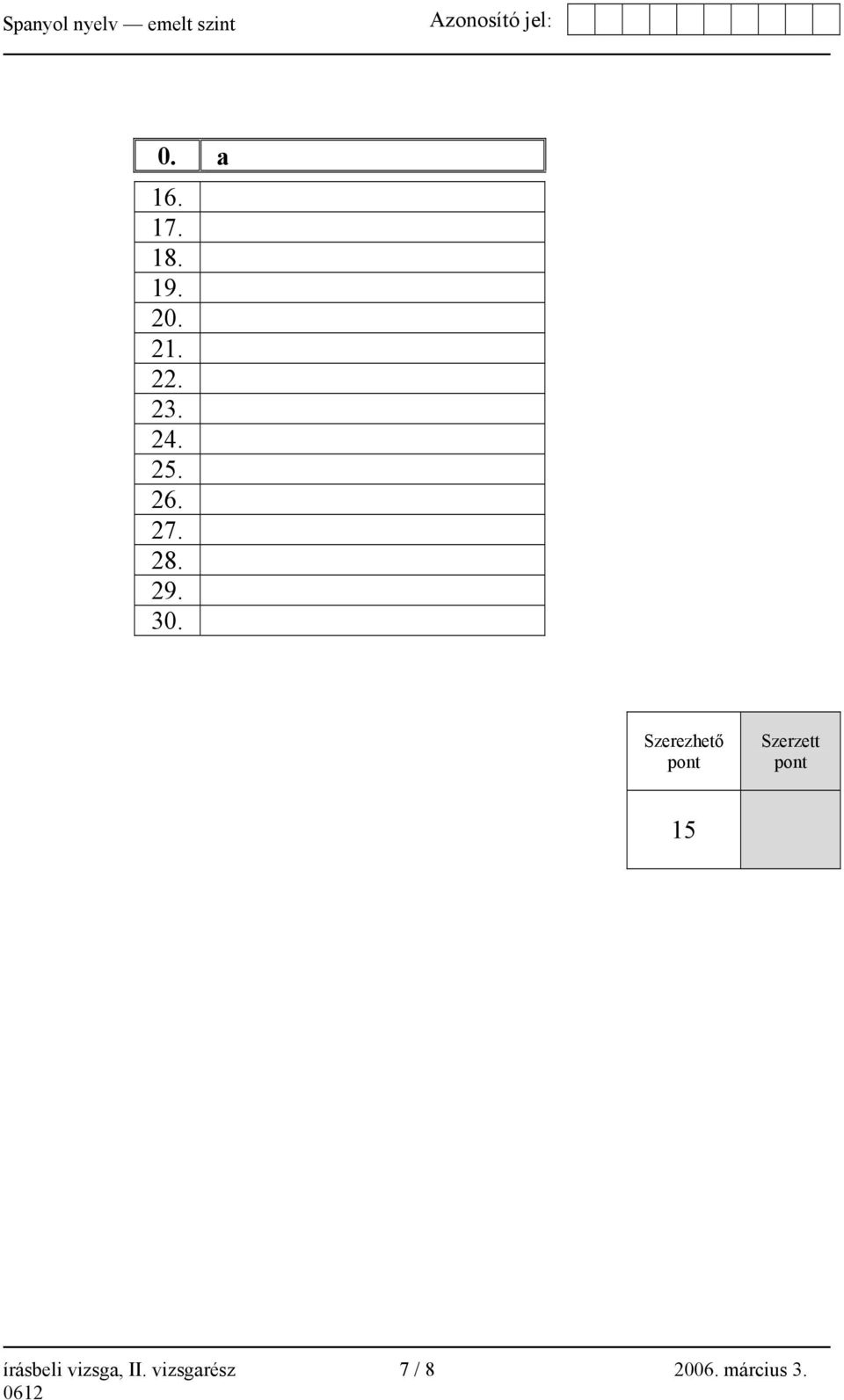 Spanyol nyelv — emelt szint Azonosító jel:

| 0. | a |
|---|---|

| 16. | |
|---|---|
| 17. | |
| 18. | |
| 19. | |
| 20. | |
| 21. | |
| 22. | |
| 23. | |
| 24. | |
| 25. | |
| 26. | |
| 27. | |
| 28. | |
| 29. | |
| 30. | |

| Szerezhető pont | Szerzett pont |
|---|---|
| 15 | |

írásbeli vizsga, II. vizsgarész 7 / 8 2006. március 3.
0612